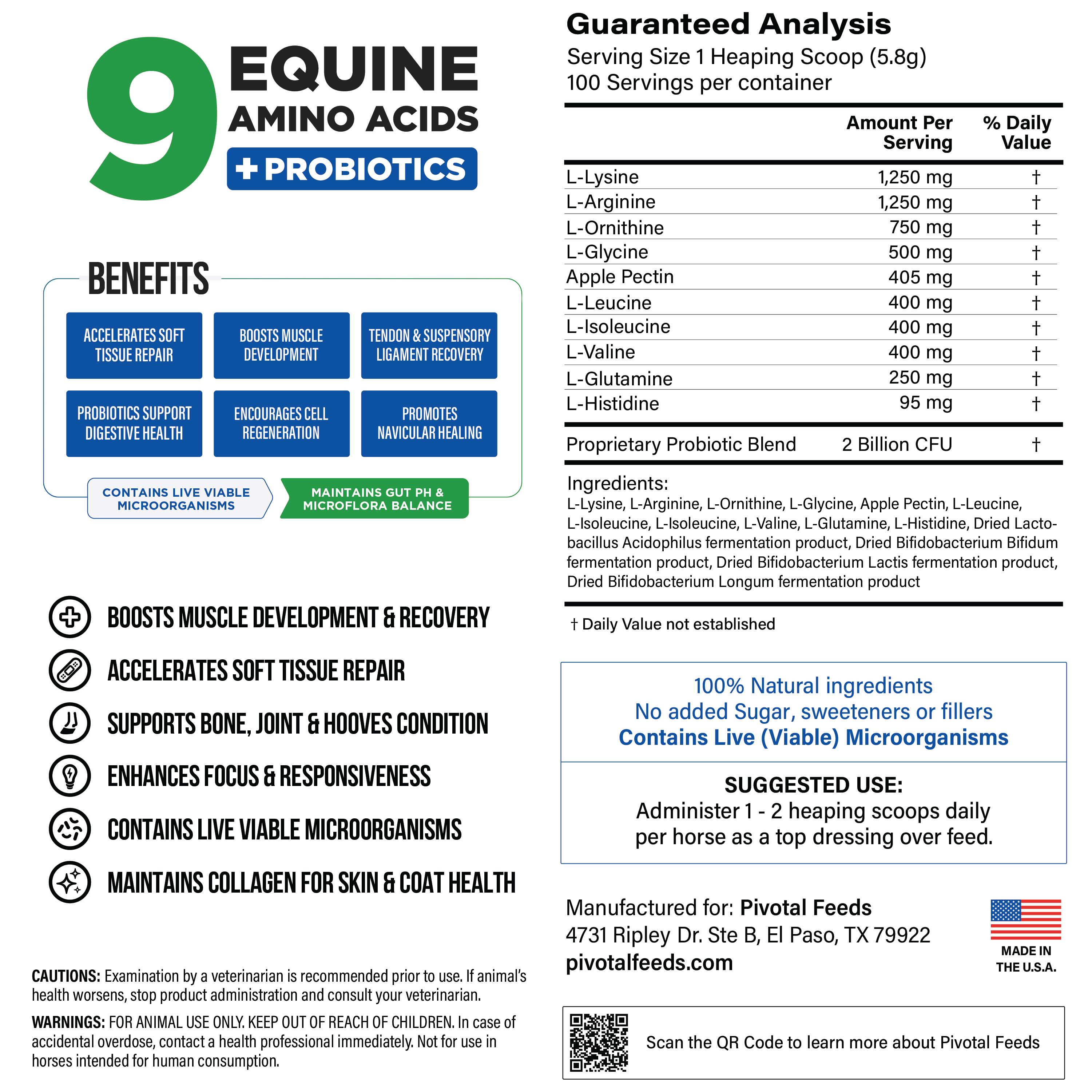 9 EQUINE AMINO ACIDS + PROBIOTICS

BENEFITS

ACCELERATES SOFT TISSUE REPAIR

BOOSTS MUSCLE DEVELOPMENT

TENDON & SUSPENSORY LIGAMENT RECOVERY

PROBIOTICS SUPPORT DIGESTIVE HEALTH

ENCOURAGES CELL REGENERATION

PROMOTES NAVICULAR HEALING

CONTAINS LIVE VIABLE MICROORGANISMS

MAINTAINS GUT PH & MICROFLORA BALANCE

BOOSTS MUSCLE DEVELOPMENT & RECOVERY

ACCELERATES SOFT TISSUE REPAIR

SUPPORTS BONE, JOINT & HOOVES CONDITION

ENHANCES FOCUS & RESPONSIVENESS

CONTAINS LIVE VIABLE MICROORGANISMS

MAINTAINS COLLAGEN FOR SKIN & COAT HEALTH

CAUTIONS: Examination by a veterinarian is recommended prior to use. If animal's health worsens, stop product administration and consult your veterinarian.

WARNINGS: FOR ANIMAL USE ONLY. KEEP OUT OF REACH OF CHILDREN. In case of accidental overdose, contact a health professional immediately. Not for use in horses intended for human consumption.

Guaranteed Analysis
Serving Size 1 Heaping Scoop (5.8g)
100 Servings per container

| | Amount Per Serving | % Daily Value |
|---|---|---|
| L-Lysine | 1,250 mg | † |
| L-Arginine | 1,250 mg | † |
| L-Ornithine | 750 mg | † |
| L-Glycine | 500 mg | † |
| Apple Pectin | 405 mg | † |
| L-Leucine | 400 mg | † |
| L-Isoleucine | 400 mg | † |
| L-Valine | 400 mg | † |
| L-Glutamine | 250 mg | † |
| L-Histidine | 95 mg | † |
| Proprietary Probiotic Blend | 2 Billion CFU | † |

Ingredients:
L-Lysine, L-Arginine, L-Ornithine, L-Glycine, Apple Pectin, L-Leucine, L-Isoleucine, L-Isoleucine, L-Valine, L-Glutamine, L-Histidine, Dried Lactobacillus Acidophilus fermentation product, Dried Bifidobacterium Bifidum fermentation product, Dried Bifidobacterium Lactis fermentation product, Dried Bifidobacterium Longum fermentation product

† Daily Value not established

100% Natural ingredients
No added Sugar, sweeteners or fillers
Contains Live (Viable) Microorganisms

SUGGESTED USE:
Administer 1 - 2 heaping scoops daily per horse as a top dressing over feed.

Manufactured for: Pivotal Feeds
4731 Ripley Dr. Ste B, El Paso, TX 79922
pivotalfeeds.com

MADE IN THE U.S.A.

Scan the QR Code to learn more about Pivotal Feeds